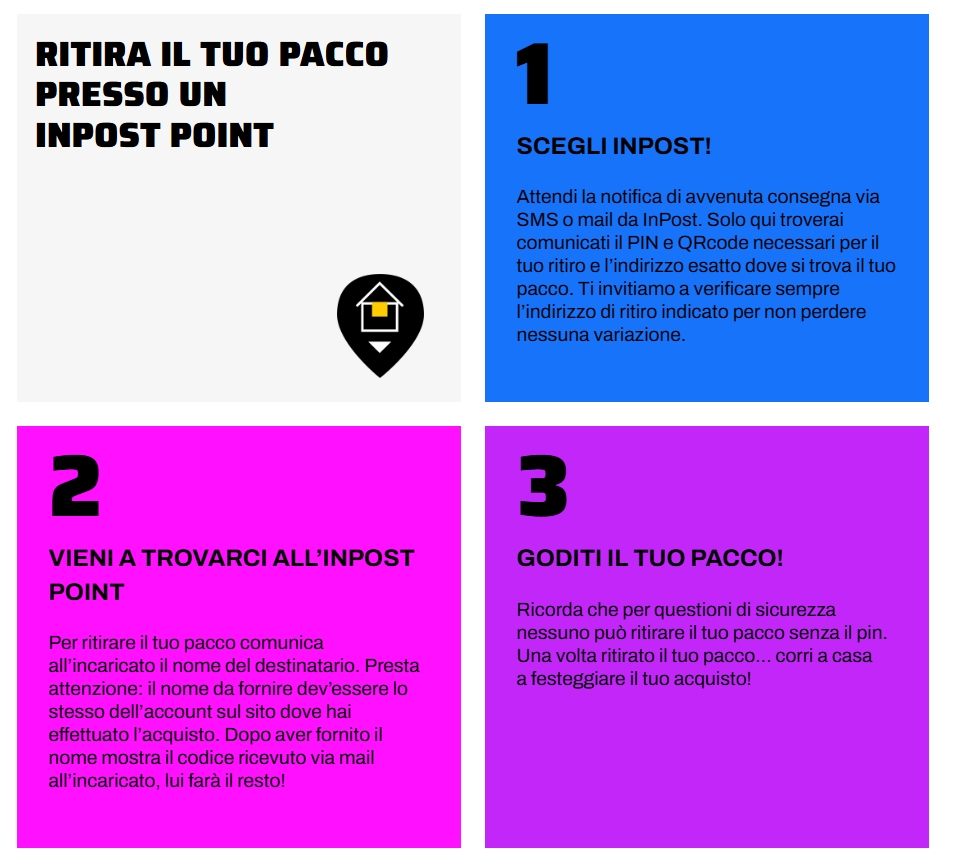 RITIRA IL TUO PACCO PRESSO UN INPOST POINT

1

SCEGLI INPOST!

Attendi la notifica di avvenuta consegna via SMS o mail da InPost. Solo qui troverai comunicati il PIN e QRcode necessari per il tuo ritiro e l'indirizzo esatto dove si trova il tuo pacco. Ti invitiamo a verificare sempre l'indirizzo di ritiro indicato per non perdere nessuna variazione.

2

VIENI A TROVARCI ALL'INPOST POINT

Per ritirare il tuo pacco comunica all'incaricato il nome del destinatario. Presta attenzione: il nome da fornire dev'essere lo stesso dell'account sul sito dove hai effettuato l'acquisto. Dopo aver fornito il nome mostra il codice ricevuto via mail all'incaricato, lui farà il resto!

3

GODITI IL TUO PACCO!

Ricorda che per questioni di sicurezza nessuno può ritirare il tuo pacco senza il pin. Una volta ritirato il tuo pacco... corri a casa a festeggiare il tuo acquisto!